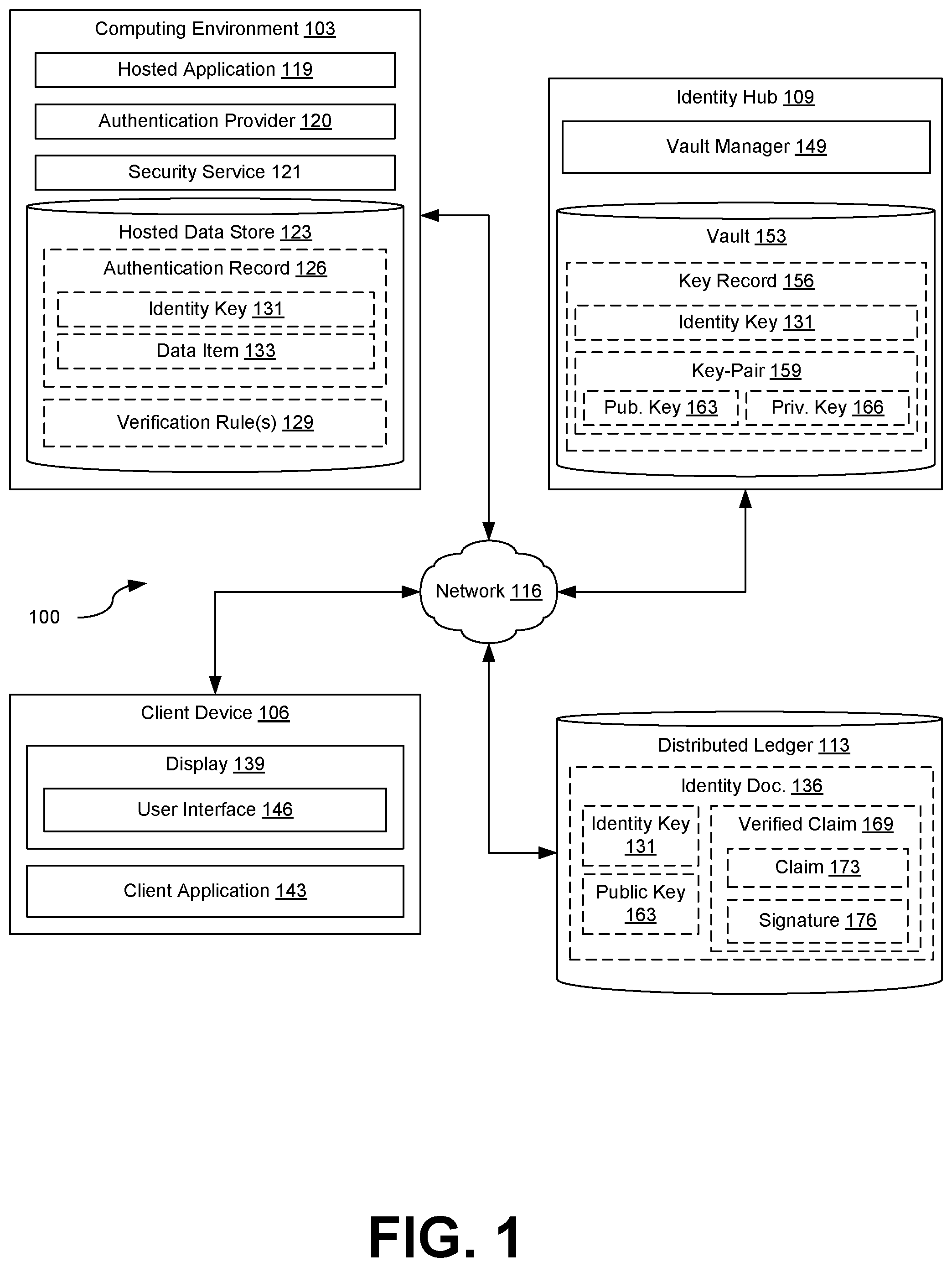 Computing Environment 103

Hosted Application 119

Authentication Provider 120

Security Service 121

Hosted Data Store 123

Authentication Record 126

Identity Key 131

Data Item 133

Verification Rule(s) 129

Identity Hub 109

Vault Manager 149

Vault 153

Key Record 156

Identity Key 131

Key-Pair 159

Pub. Key 163

Priv. Key 166

100

Network 116

Client Device 106

Display 139

User Interface 146

Client Application 143

Distributed Ledger 113

Identity Doc. 136

Identity Key 131

Public Key 163

Verified Claim 169

Claim 173

Signature 176

FIG. 1